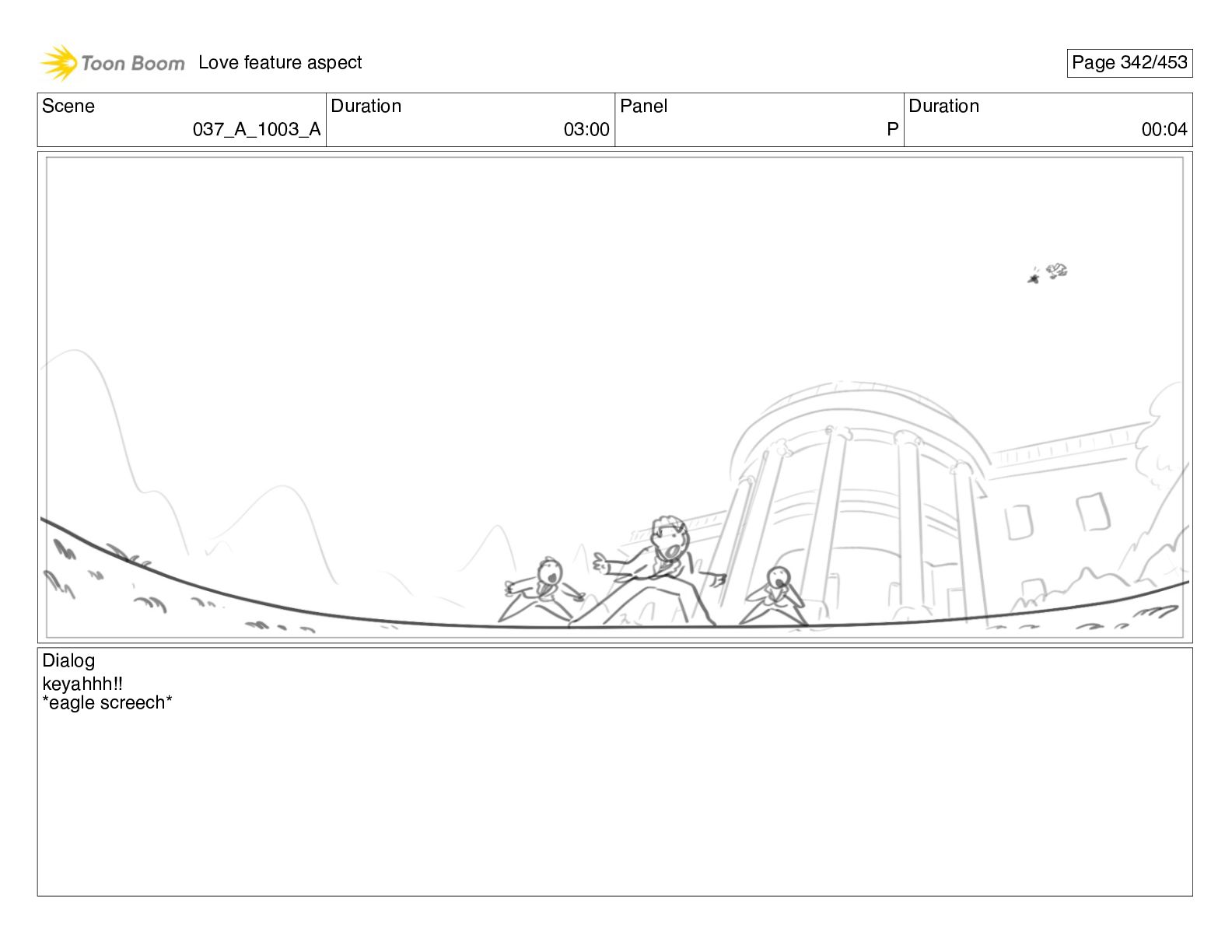 Toon Boom Love feature aspect

Page 342/453

Scene
037_A_1003_A

Duration
03:00

Panel
P

Duration
00:04

Dialog
keyahhh!!
*eagle screech*